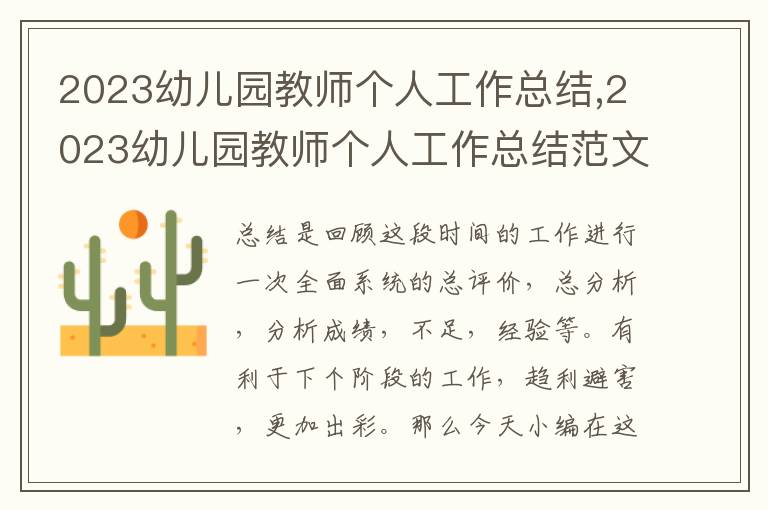 2023幼儿园教师个人工作总结,2023幼儿园教师个人工作总结范文

总结是回顾这段时间的工作进行一次全面系统的总评价，总分析，分析成绩，不足，经验等。有利于下个阶段的工作，趋利避害，更加出彩。那么今天小编在这